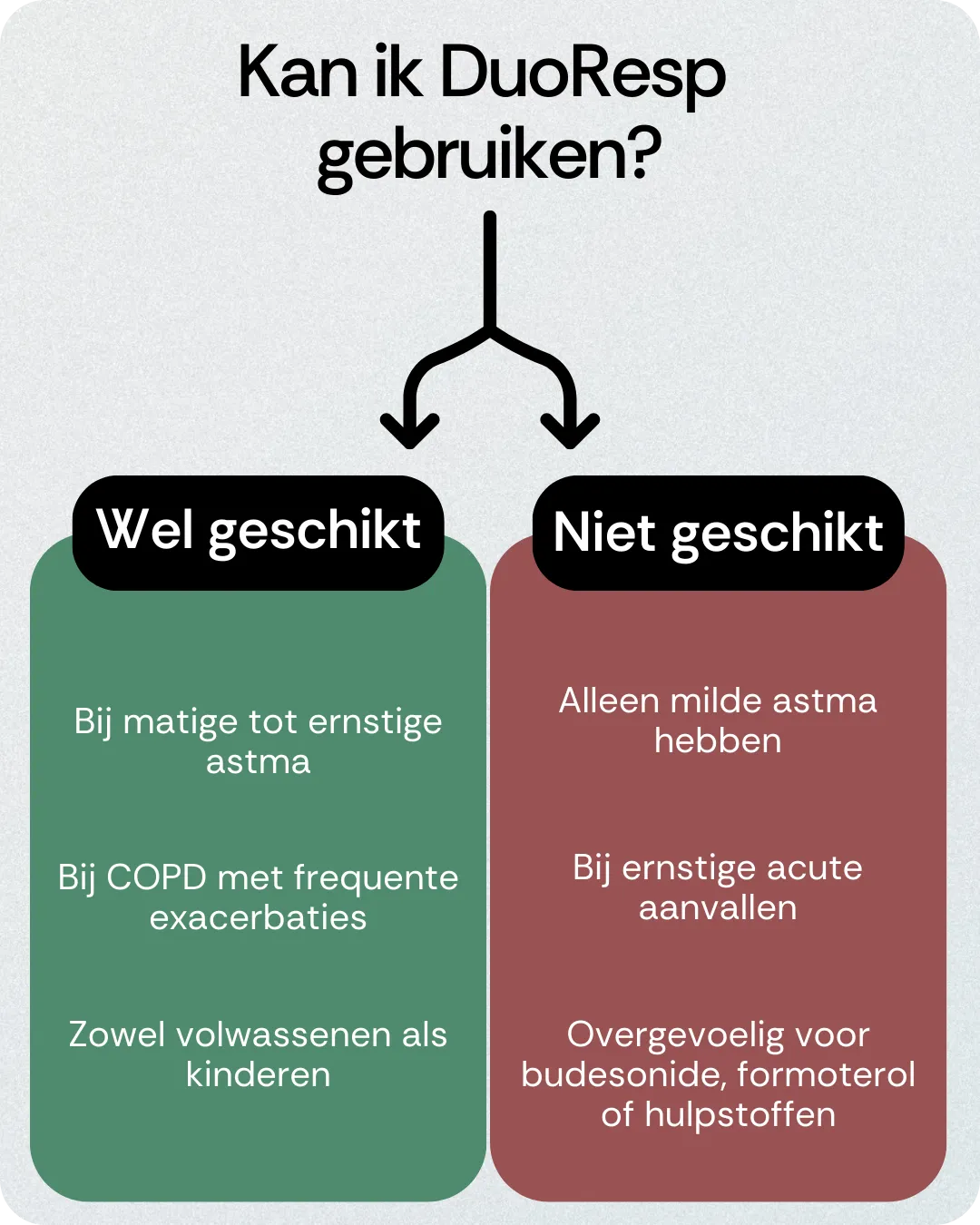 Kan ik DuoResp gebruiken?

Wel geschikt

Bij matige tot ernstige astma

Bij COPD met frequente exacerbaties

Zowel volwassenen als kinderen

Niet geschikt

Alleen milde astma hebben

Bij ernstige acute aanvallen

Overgevoelig voor budesonide, formoterol of hulpstoffen